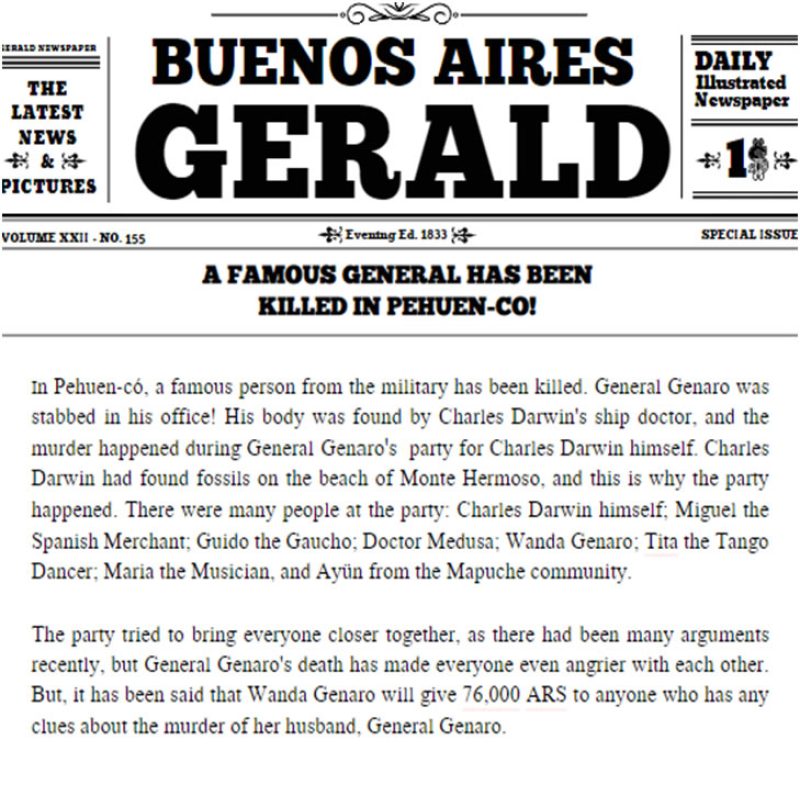 ERALD NEWSPAPER

THE LATEST NEWS & PICTURES

BUENOS AIRES GERALD

DAILY Illustrated Newspaper

1$

VOLUME XXII - NO. 155

Evening Ed. 1833

SPECIAL ISSUE

A FAMOUS GENERAL HAS BEEN KILLED IN PEHUEN-CO!

In Pehuen-có, a famous person from the military has been killed. General Genaro was stabbed in his office! His body was found by Charles Darwin's ship doctor, and the murder happened during General Genaro's party for Charles Darwin himself. Charles Darwin had found fossils on the beach of Monte Hermoso, and this is why the party happened. There were many people at the party: Charles Darwin himself; Miguel the Spanish Merchant; Guido the Gaucho; Doctor Medusa; Wanda Genaro; Tita the Tango Dancer; Maria the Musician, and Ayün from the Mapuche community.

The party tried to bring everyone closer together, as there had been many arguments recently, but General Genaro's death has made everyone even angrier with each other. But, it has been said that Wanda Genaro will give 76,000 ARS to anyone who has any clues about the murder of her husband, General Genaro.